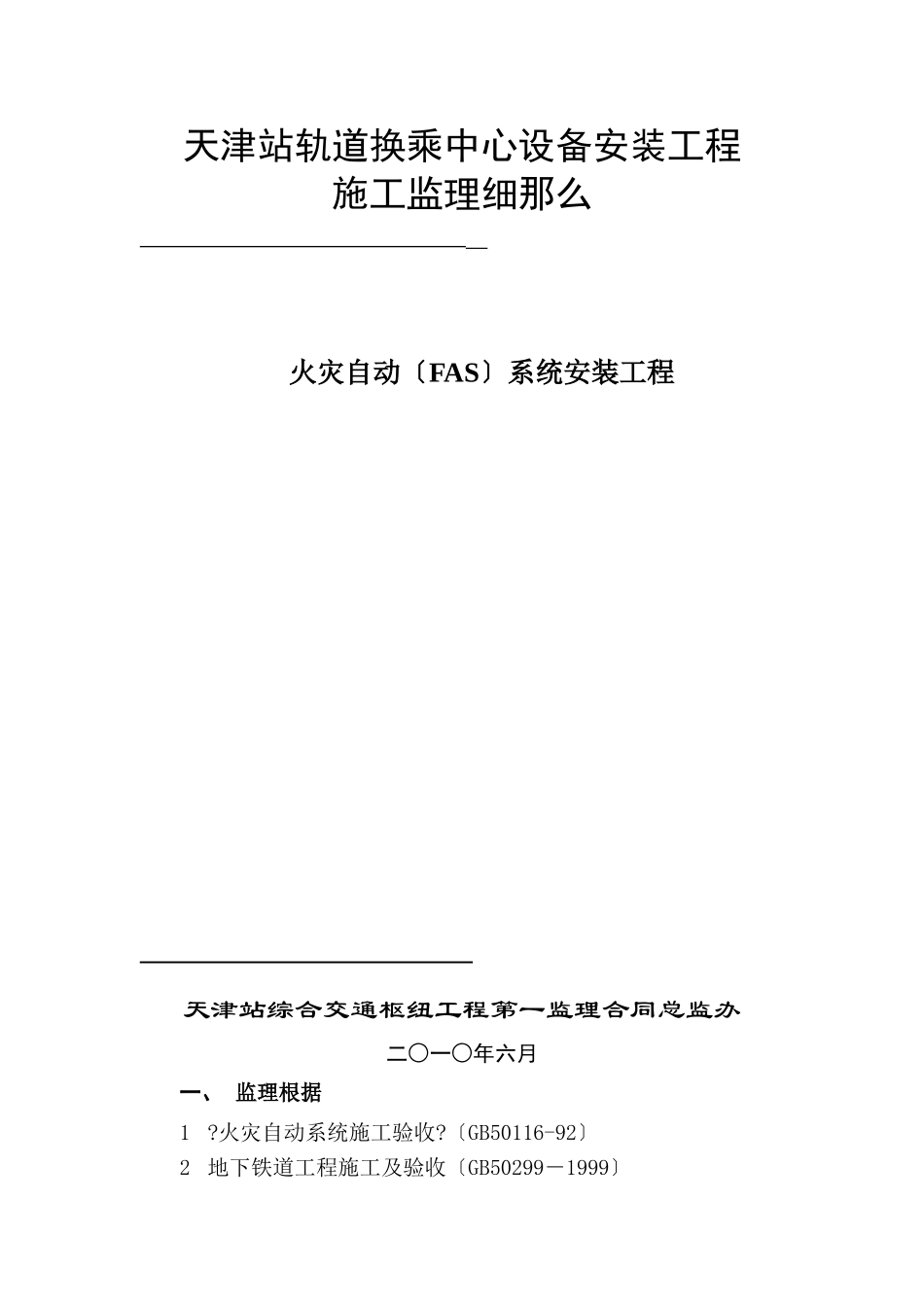 天津站轨道换乘中心设备安装工程
施工监理细那么

火灾自动〔FAS〕系统安装工程

天津站综合交通枢纽工程第一监理合同总监办

二〇一〇年六月

一、 监理根据

1 ?火灾自动系统施工验收?〔GB50116-92〕

2 地下铁道工程施工及验收〔GB50299－1999〕